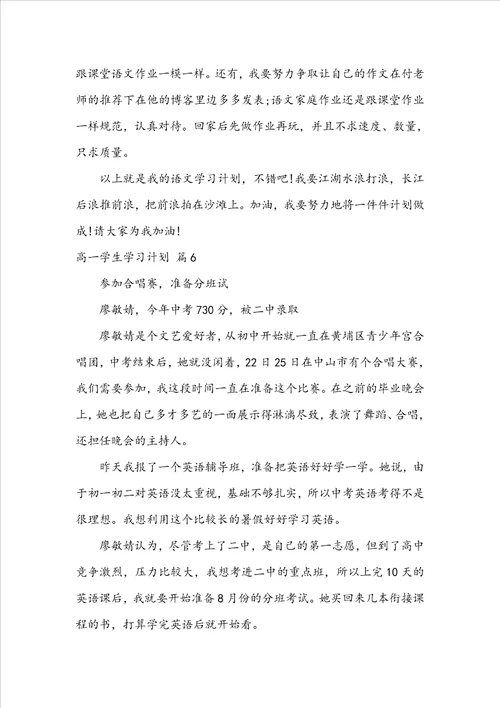 跟课堂语文作业一模一样。还有，我要努力争取让自己的作文在付老师的推荐下在他的博客里边多多发表;语文家庭作业还是跟课堂作业一样规范，认真对待。回家后先做作业再玩，并且不求速度、数量，只求质量。

以上就是我的语文学习计划，不错吧!我要江湖水浪打浪，长江后浪推前浪，把前浪拍在沙滩上。加油，我要努力地将一件件计划做成!请大家为我加油!

高一学生学习计划 篇6

参加合唱赛，准备分班试

廖敏婧，今年中考730分，被二中录取

廖敏婧是个文艺爱好者，从初中开始就一直在黄埔区青少年宫合唱团，中考结束后，她就没闲着，22日25日在中山市有个合唱大赛，我们需要参加，我这段时间一直在准备这个比赛。在之前的毕业晚会上，她也把自己多才多艺的一面展示得淋漓尽致，表演了舞蹈、合唱，还担任晚会的主持人。

昨天我报了一个英语辅导班，准备把英语好好学一学。她说，由于初一初二对英语没太重视，基础不够扎实，所以中考英语考得不是很理想。我想利用这个比较长的暑假好好学习英语。

廖敏婧认为，尽管考上了二中，是自己的第一志愿，但到了高中竞争激烈，压力比较大，我想考进二中的重点班，所以上完10天的英语课后，我就要开始准备8月份的分班考试。她买回来几本衔接课程的书，打算学完英语后就开始看。